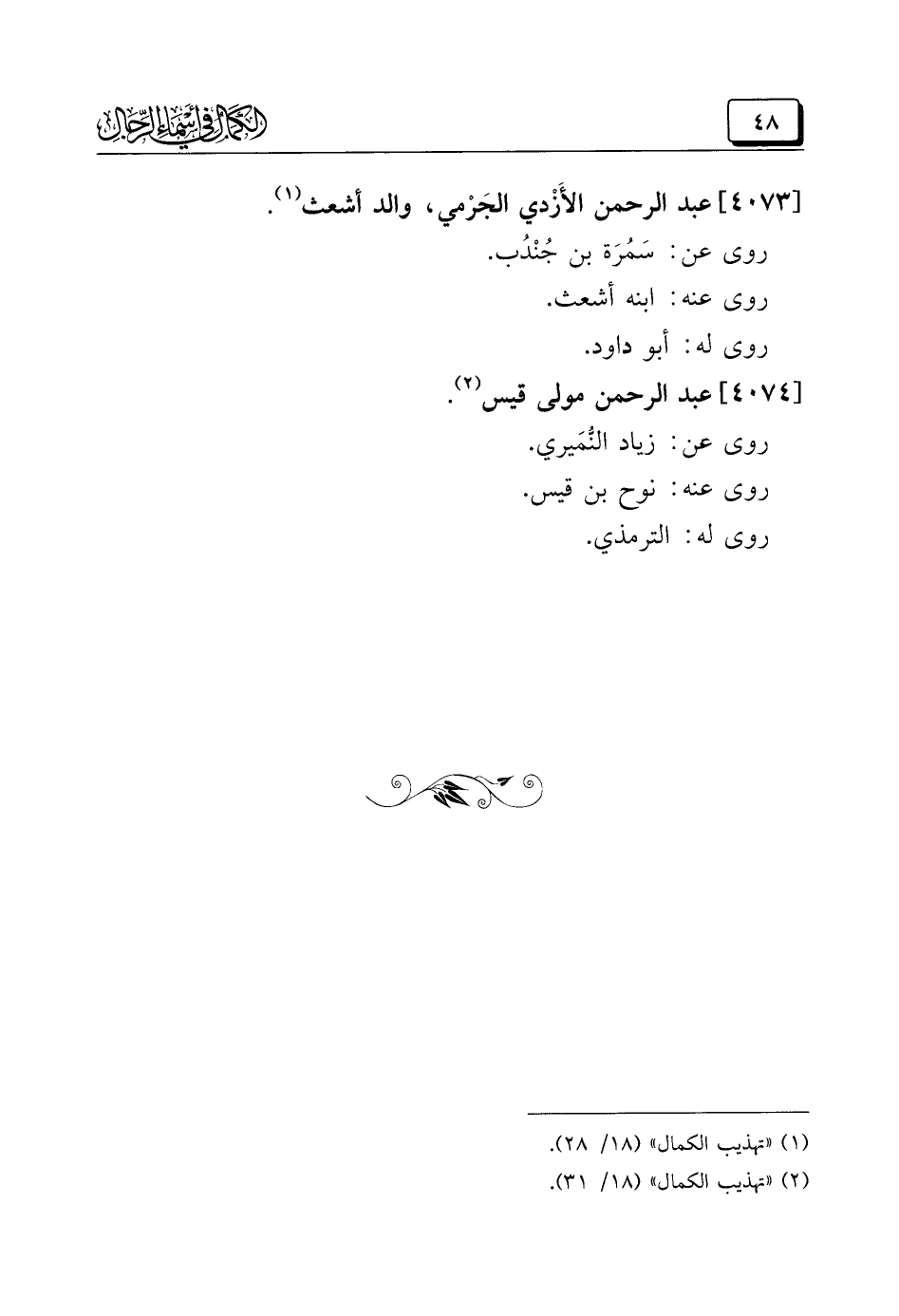 ٤٨

الكمال في أسماء الرجال

[٤٠٧٣] عبد الرحمن الأَزْدي الجَرْمي، والد أشعث$^{(١)}$.

روى عن: سَمُرَة بن جُنْدُب.

روى عنه: ابنه أشعث.

روى له: أبو داود.

[٤٠٧٤] عبد الرحمن مولى قيس$^{(٢)}$.

روى عن: زياد النُّمَيري.

روى عنه: نوح بن قيس.

روى له: الترمذي.

(١) «تهذيب الكمال» (١٨/ ٢٨).

(٢) «تهذيب الكمال» (١٨/ ٣١).